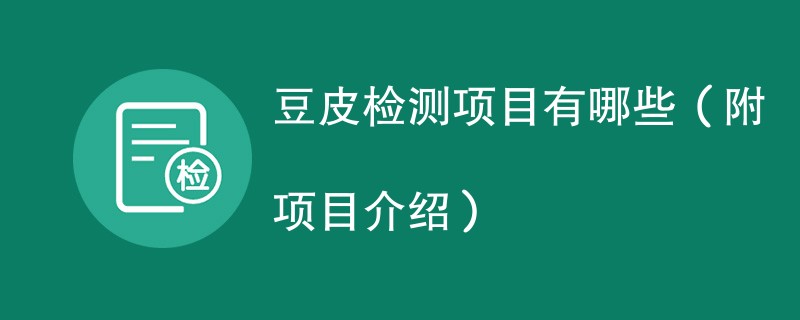 检

豆皮检测项目有哪些（附项目介绍）